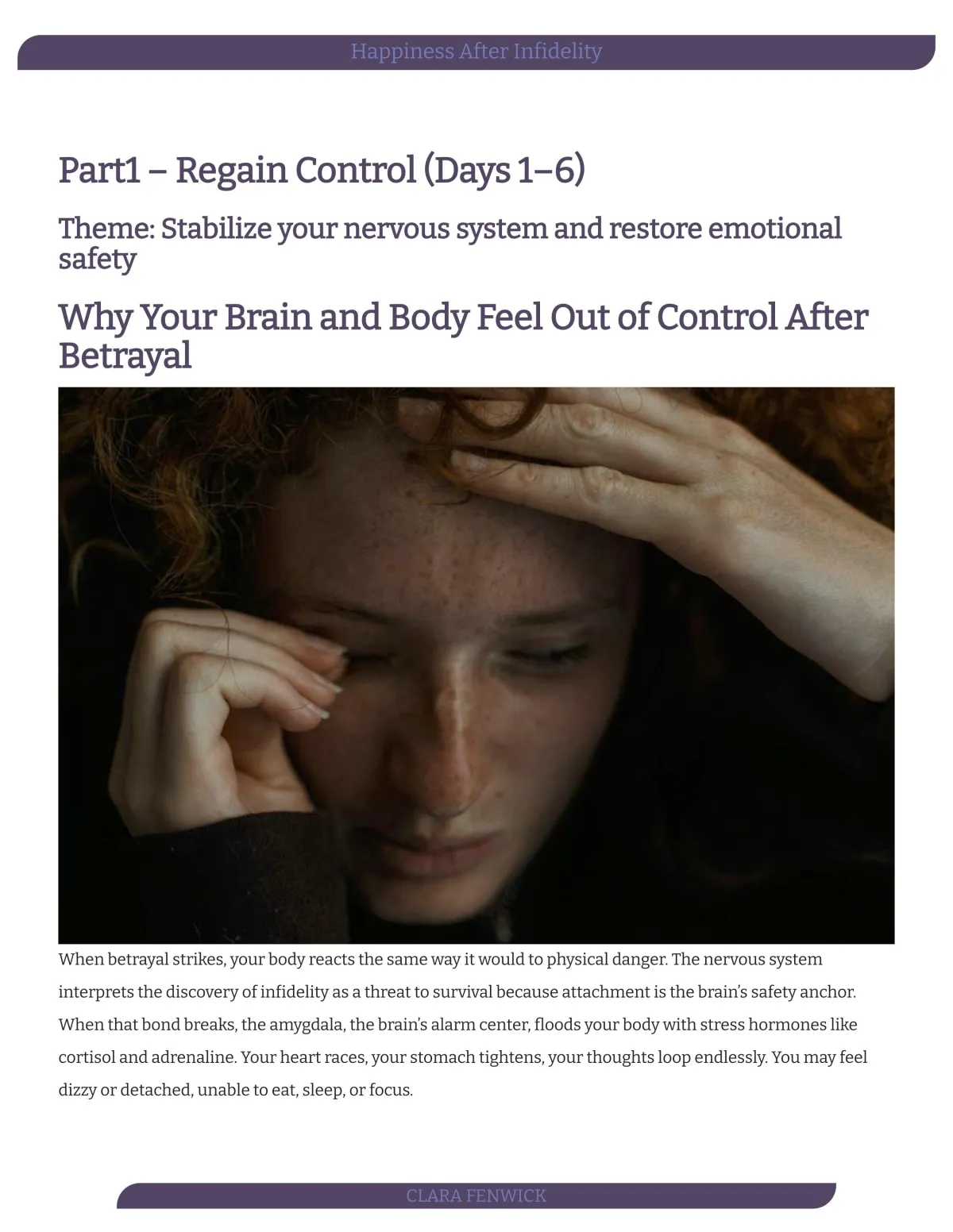 Happiness After Infidelity

Part1 – Regain Control (Days 1–6)

Theme: Stabilize your nervous system and restore emotional safety

Why Your Brain and Body Feel Out of Control After Betrayal

When betrayal strikes, your body reacts the same way it would to physical danger. The nervous system interprets the discovery of infidelity as a threat to survival because attachment is the brain's safety anchor. When that bond breaks, the amygdala, the brain's alarm center, floods your body with stress hormones like cortisol and adrenaline. Your heart races, your stomach tightens, your thoughts loop endlessly. You may feel dizzy or detached, unable to eat, sleep, or focus.

CLARA FENWICK